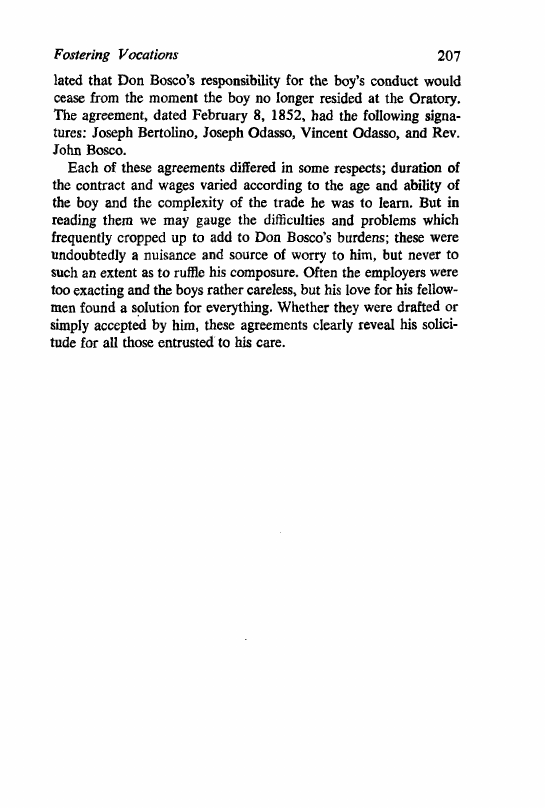 Fostering Vocations 207

lated that Don Bosco's responsibility for the boy's conduct would cease from the moment the boy no longer resided at the Oratory. The agreement, dated February 8, 1852, had the following signatures: Joseph Bertolino, Joseph Odasso, Vincent Odasso, and Rev. John Bosco.

Each of these agreements differed in some respects; duration of the contract and wages varied according to the age and ability of the boy and the complexity of the trade he was to learn. But in reading them we may gauge the difficulties and problems which frequently cropped up to add to Don Bosco's burdens; these were undoubtedly a nuisance and source of worry to him, but never to such an extent as to ruffle his composure. Often the employers were too exacting and the boys rather careless, but his love for his fellowmen found a solution for everything. Whether they were drafted or simply accepted by him, these agreements clearly reveal his solicitude for all those entrusted to his care.